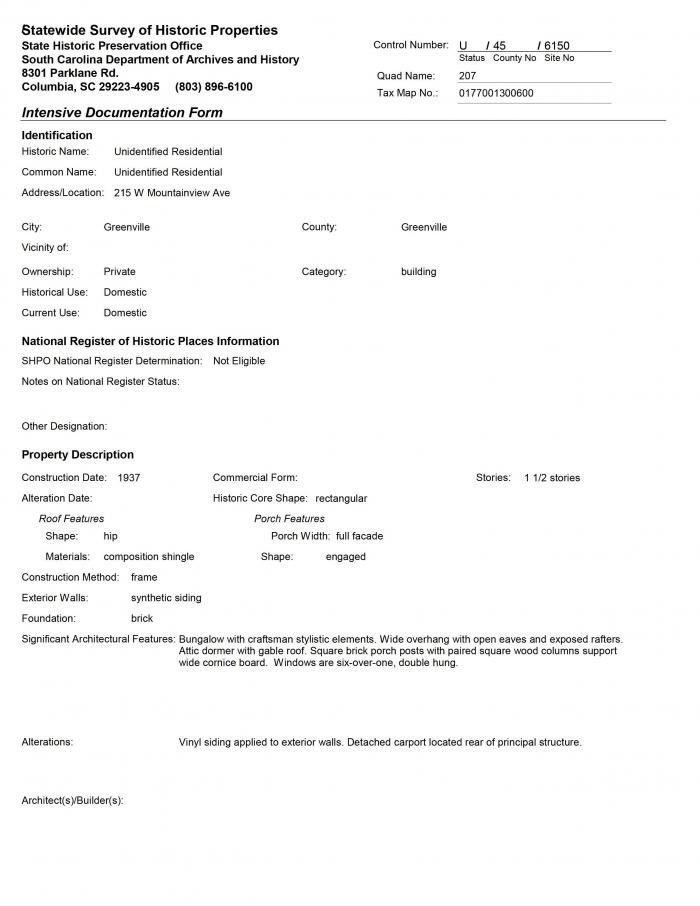 Statewide Survey of Historic Properties
State Historic Preservation Office
South Carolina Department of Archives and History
8301 Parklane Rd.
Columbia, SC 29223-4905 (803) 896-6100

Control Number: U / 45 / 6150
Status County No Site No
Quad Name: 207
Tax Map No.: 0177001300600

Intensive Documentation Form

Identification
Historic Name: Unidentified Residential
Common Name: Unidentified Residential
Address/Location: 215 W Mountainview Ave

City: Greenville
County: Greenville
Vicinity of:
Ownership: Private
Category: building
Historical Use: Domestic
Current Use: Domestic

National Register of Historic Places Information
SHPO National Register Determination: Not Eligible
Notes on National Register Status:

Other Designation:

Property Description
Construction Date: 1937
Commercial Form:
Stories: 1 1/2 stories
Alteration Date:
Historic Core Shape: rectangular
Roof Features
Porch Features
Shape: hip
Porch Width: full facade
Materials: composition shingle
Shape: engaged
Construction Method: frame
Exterior Walls: synthetic siding
Foundation: brick
Significant Architectural Features: Bungalow with craftsman stylistic elements. Wide overhang with open eaves and exposed rafters. Attic dormer with gable roof. Square brick porch posts with paired square wood columns support wide cornice board. Windows are six-over-one, double hung.

Alterations: Vinyl siding applied to exterior walls. Detached carport located rear of principal structure.

Architect(s)/Builder(s):